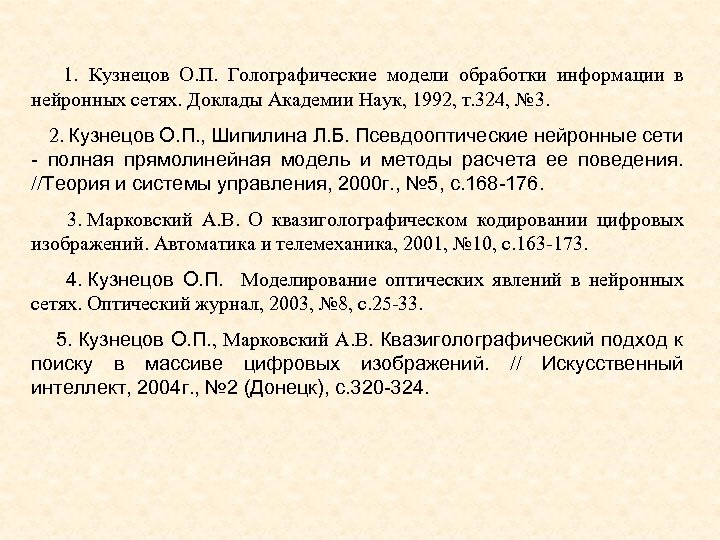 1. Кузнецов О.П. Голографические модели обработки информации в нейронных сетях. Доклады Академии Наук, 1992, т.324, №3.

2. Кузнецов О.П., Шипилина Л.Б. Псевдооптические нейронные сети - полная прямолинейная модель и методы расчета ее поведения. //Теория и системы управления, 2000г., №5, с.168-176.

3. Марковский А.В. О квазиголографическом кодировании цифровых изображений. Автоматика и телемеханика, 2001, №10, с.163-173.

4. Кузнецов О.П. Моделирование оптических явлений в нейронных сетях. Оптический журнал, 2003, №8, с.25-33.

5. Кузнецов О.П., Марковский А.В. Квазиголографический подход к поиску в массиве цифровых изображений. // Искусственный интеллект, 2004г., №2 (Донецк), с.320-324.